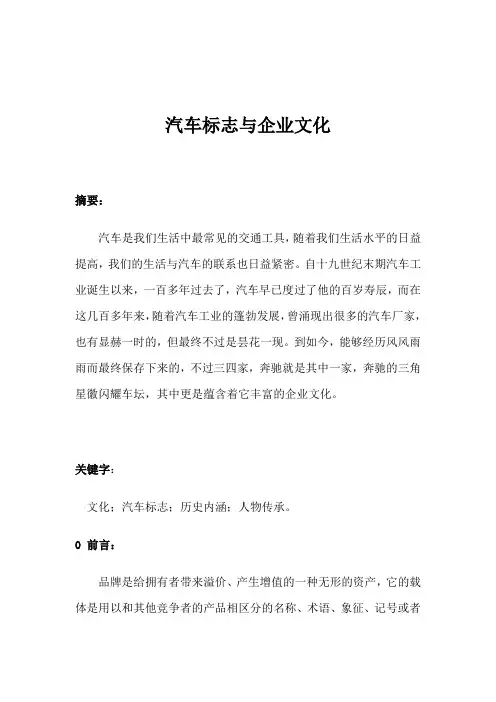 汽车标志与企业文化

摘要：

汽车是我们生活中最常见的交通工具，随着我们生活水平的日益提高，我们的生活与汽车的联系也日益紧密。自十九世纪末期汽车工业诞生以来，一百多年过去了，汽车早已度过了他的百岁寿辰，而在这几百多年来，随着汽车工业的蓬勃发展，曾涌现出很多的汽车厂家，也有显赫一时的，但最终不过是昙花一现。到如今，能够经历风风雨雨而最终保存下来的，不过三四家，奔驰就是其中一家，奔驰的三角星徽闪耀车坛，其中更是蕴含着它丰富的企业文化。

关键字：

文化；汽车标志；历史内涵；人物传承。

0 前言：

品牌是给拥有者带来溢价、产生增值的一种无形的资产，它的载体是用以和其他竞争者的产品相区分的名称、术语、象征、记号或者